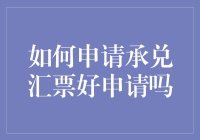 如何申请承兑汇票好申请吗